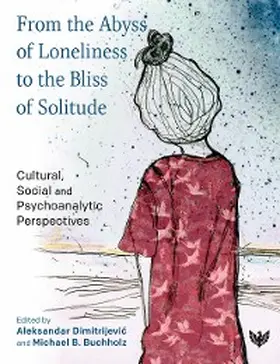 From the Abyss of Loneliness to the Bliss of Solitude

Cultural, Social and Psychoanalytic Perspectives

Edited by
Aleksandar Dimitrijević
and Michael B. Buchholz